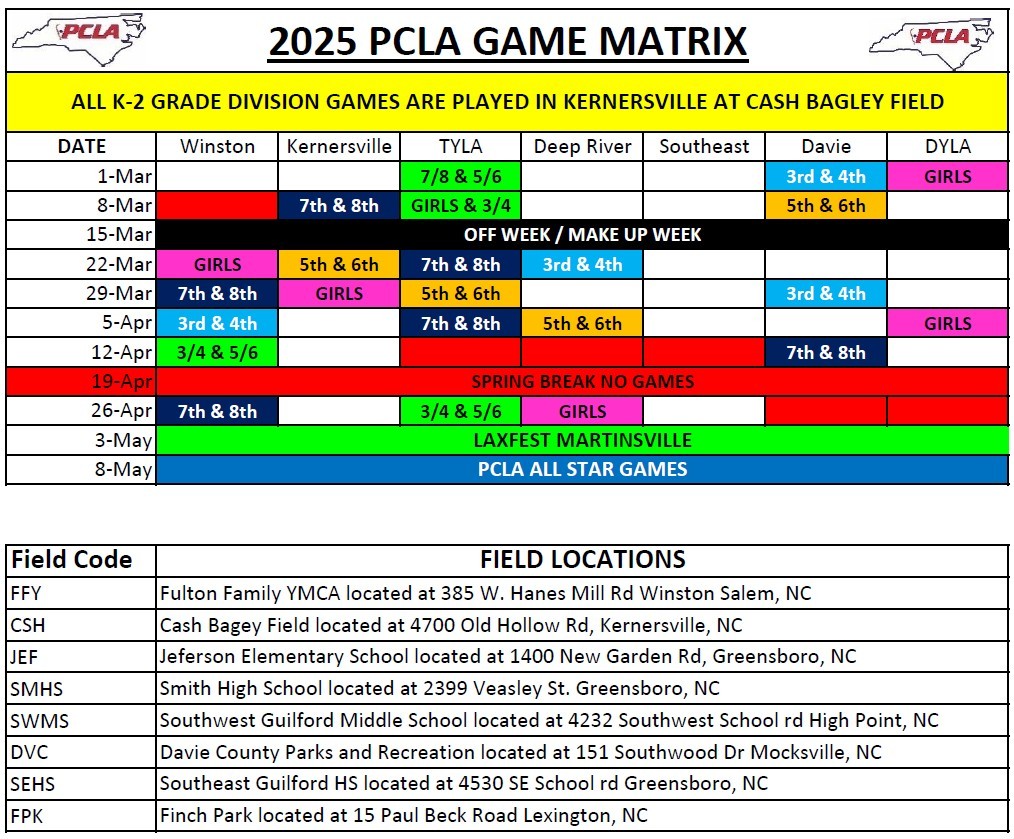 PCLA

2025 PCLA GAME MATRIX

PCLA

ALL K-2 GRADE DIVISION GAMES ARE PLAYED IN KERNERSVILLE AT CASH BAGLEY FIELD

| DATE | Winston | Kernersville | TYLA | Deep River | Southeast | Davie | DYLA |
|---|---|---|---|---|---|---|---|
| 1-Mar | | | 7/8 & 5/6 | | | 3rd & 4th | GIRLS |
| 8-Mar | | 7th & 8th | GIRLS & 3/4 | | | 5th & 6th | |
| 15-Mar | OFF WEEK / MAKE UP WEEK | | | | | | |
| 22-Mar | GIRLS | 5th & 6th | 7th & 8th | 3rd & 4th | | | |
| 29-Mar | 7th & 8th | GIRLS | 5th & 6th | | | 3rd & 4th | |
| 5-Apr | 3rd & 4th | | 7th & 8th | 5th & 6th | | | GIRLS |
| 12-Apr | 3/4 & 5/6 | | | | | 7th & 8th | |
| 19-Apr | SPRING BREAK NO GAMES | | | | | | |
| 26-Apr | 7th & 8th | | 3/4 & 5/6 | GIRLS | | | |
| 3-May | LAXFEST MARTINSVILLE | | | | | | |
| 8-May | PCLA ALL STAR GAMES | | | | | | |

| Field Code | FIELD LOCATIONS |
|---|---|
| FFY | Fulton Family YMCA located at 385 W. Hanes Mill Rd Winston Salem, NC |
| CSH | Cash Bagey Field located at 4700 Old Hollow Rd, Kernersville, NC |
| JEF | Jeferson Elementary School located at 1400 New Garden Rd, Greensboro, NC |
| SMHS | Smith High School located at 2399 Veasley St. Greensboro, NC |
| SWMS | Southwest Guilford Middle School located at 4232 Southwest School rd High Point, NC |
| DVC | Davie County Parks and Recreation located at 151 Southwood Dr Mocksville, NC |
| SEHS | Southeast Guilford HS located at 4530 SE School rd Greensboro, NC |
| FPK | Finch Park located at 15 Paul Beck Road Lexington, NC |